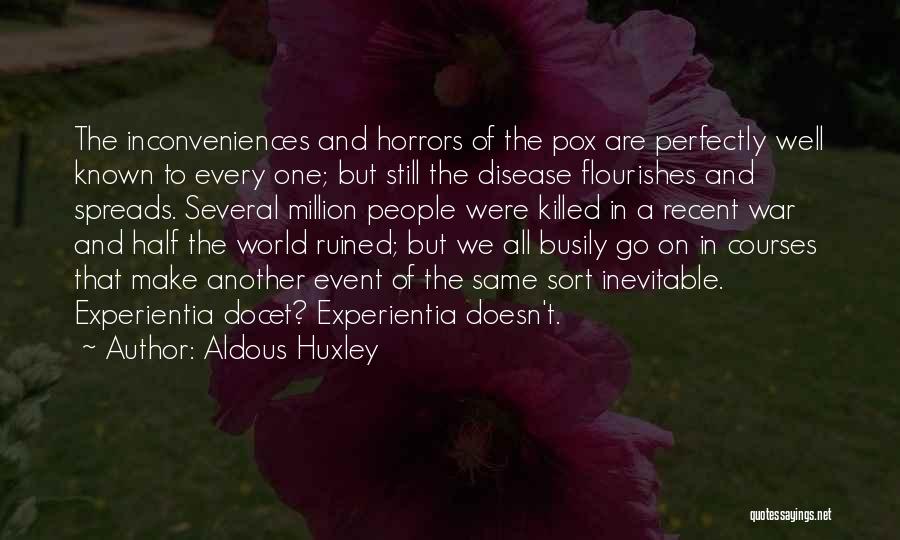 The inconveniences and horrors of the pox are perfectly well known to every one; but still the disease flourishes and spreads. Several million people were killed in a recent war and half the world ruined; but we all busily go on in courses that make another event of the same sort inevitable. Experientia docet? Experientia doesn't.

~ Author: Aldous Huxley

quotessayings.net